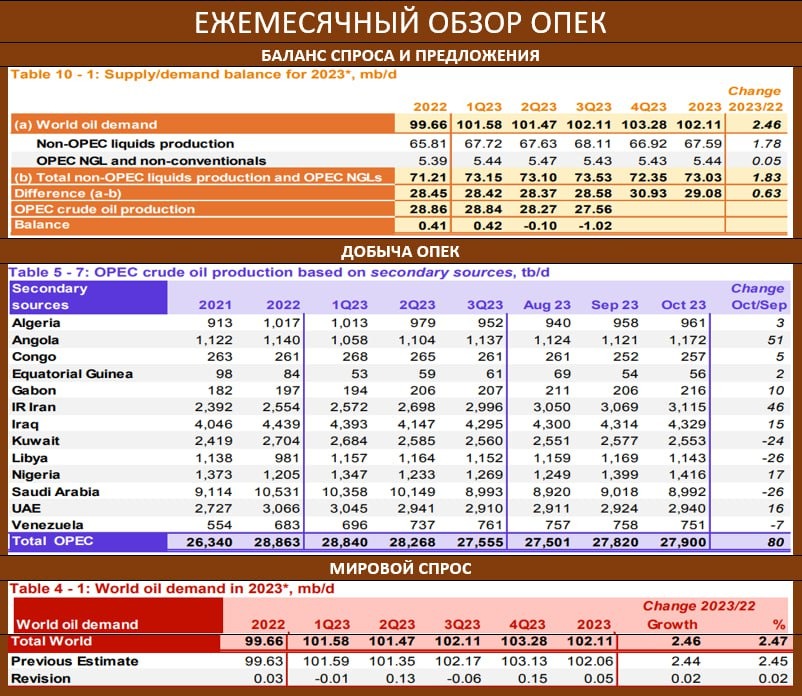 ЕЖЕМЕСЯЧНЫЙ ОБЗОР ОПЕК

БАЛАНС СПРОСА И ПРЕДЛОЖЕНИЯ

Table 10 - 1: Supply/demand balance for 2023*, mb/d

| | 2022 | 1Q23 | 2Q23 | 3Q23 | 4Q23 | 2023 | Change 2023/22 |
|---|---|---|---|---|---|---|---|
| (a) World oil demand | 99.66 | 101.58 | 101.47 | 102.11 | 103.28 | 102.11 | 2.46 |
| Non-OPEC liquids production | 65.81 | 67.72 | 67.63 | 68.11 | 66.92 | 67.59 | 1.78 |
| OPEC NGL and non-conventionals | 5.39 | 5.44 | 5.47 | 5.43 | 5.43 | 5.44 | 0.05 |
| (b) Total non-OPEC liquids production and OPEC NGLs | 71.21 | 73.15 | 73.10 | 73.53 | 72.35 | 73.03 | 1.83 |
| Difference (a-b) | 28.45 | 28.42 | 28.37 | 28.58 | 30.93 | 29.08 | 0.63 |
| OPEC crude oil production | 28.86 | 28.84 | 28.27 | 27.56 | | | |
| Balance | 0.41 | 0.42 | -0.10 | -1.02 | | | |

ДОБЫЧА ОПЕК

Table 5 - 7: OPEC crude oil production based on secondary sources, tb/d

| Secondary sources | 2021 | 2022 | 1Q23 | 2Q23 | 3Q23 | Aug 23 | Sep 23 | Oct 23 | Change Oct/Sep |
|---|---|---|---|---|---|---|---|---|---|
| Algeria | 913 | 1,017 | 1,013 | 979 | 952 | 940 | 958 | 961 | 3 |
| Angola | 1,122 | 1,140 | 1,058 | 1,104 | 1,137 | 1,124 | 1,121 | 1,172 | 51 |
| Congo | 263 | 261 | 268 | 265 | 261 | 261 | 252 | 257 | 5 |
| Equatorial Guinea | 98 | 84 | 53 | 59 | 61 | 69 | 54 | 56 | 2 |
| Gabon | 182 | 197 | 194 | 206 | 207 | 211 | 206 | 216 | 10 |
| IR Iran | 2,392 | 2,554 | 2,572 | 2,698 | 2,996 | 3,050 | 3,069 | 3,115 | 46 |
| Iraq | 4,046 | 4,439 | 4,393 | 4,147 | 4,295 | 4,300 | 4,314 | 4,329 | 15 |
| Kuwait | 2,419 | 2,704 | 2,684 | 2,585 | 2,560 | 2,551 | 2,577 | 2,553 | -24 |
| Libya | 1,138 | 981 | 1,157 | 1,164 | 1,152 | 1,159 | 1,169 | 1,143 | -26 |
| Nigeria | 1,373 | 1,205 | 1,347 | 1,233 | 1,269 | 1,249 | 1,399 | 1,416 | 17 |
| Saudi Arabia | 9,114 | 10,531 | 10,358 | 10,149 | 8,993 | 8,920 | 9,018 | 8,992 | -26 |
| UAE | 2,727 | 3,066 | 3,045 | 2,941 | 2,910 | 2,911 | 2,924 | 2,940 | 16 |
| Venezuela | 554 | 683 | 696 | 737 | 761 | 757 | 758 | 751 | -7 |
| Total OPEC | 26,340 | 28,863 | 28,840 | 28,268 | 27,555 | 27,501 | 27,820 | 27,900 | 80 |

МИРОВОЙ СПРОС

Table 4 - 1: World oil demand in 2023*, mb/d

| World oil demand | 2022 | 1Q23 | 2Q23 | 3Q23 | 4Q23 | 2023 | Change 2023/22 Growth | % |
|---|---|---|---|---|---|---|---|---|
| Total World | 99.66 | 101.58 | 101.47 | 102.11 | 103.28 | 102.11 | 2.46 | 2.47 |
| Previous Estimate | 99.63 | 101.59 | 101.35 | 102.17 | 103.13 | 102.06 | 2.44 | 2.45 |
| Revision | 0.03 | -0.01 | 0.13 | -0.06 | 0.15 | 0.05 | 0.02 | 0.02 |